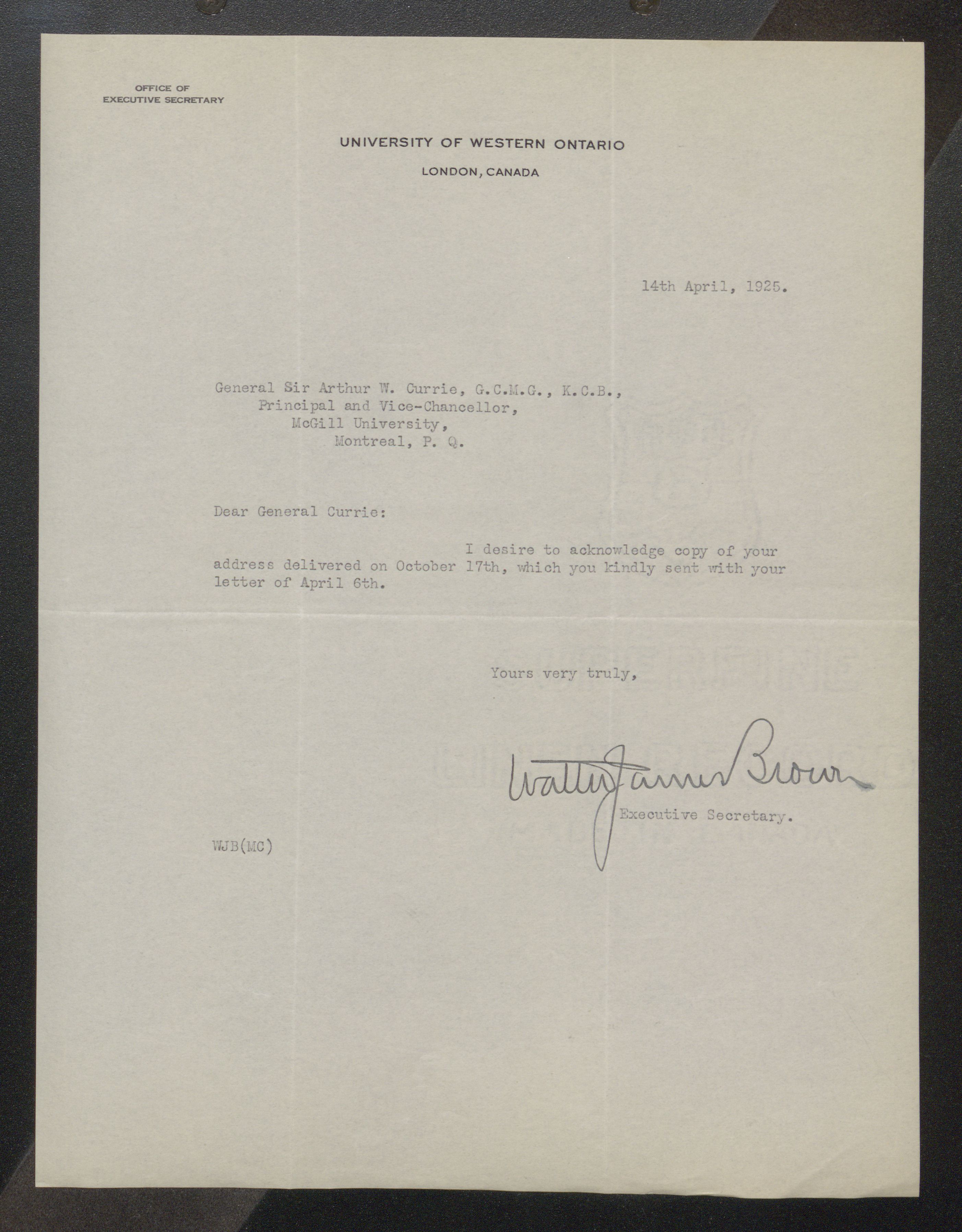 OFFICE OF
EXECUTIVE SECRETARY

UNIVERSITY OF WESTERN ONTARIO
LONDON, CANADA

14th April, 1925.

General Sir Arthur W. Currie, G.C.M.G., K.C.B.,
Principal and Vice-Chancellor,
McGill University,
Montreal, P. Q.

Dear General Currie:

I desire to acknowledge copy of your address delivered on October 17th, which you kindly sent with your letter of April 6th.

Yours very truly,

Walter James Brown
Executive Secretary.

WJB(MC)